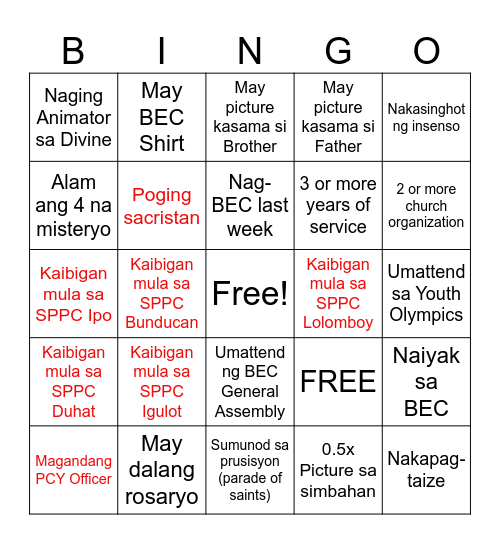 | B | I | N | G | O |
|---|---|---|---|---|
| Naging Animator sa Divine | May BEC Shirt | May picture kasama si Brother | May picture kasama si Father | Nakasinghot ng insenso |
| Alam ang 4 na misteryo | Poging sacristan | Nag-BEC last week | 3 or more years of service | 2 or more church organization |
| Kaibigan mula sa SPPC Ipo | Kaibigan mula sa SPPC Bunducan | Free! | Kaibigan mula sa SPPC Lolomboy | Umattend sa Youth Olympics |
| Kaibigan mula sa SPPC Duhat | Kaibigan mula sa SPPC Igulot | Umattend ng BEC General Assembly | FREE | Naiyak sa BEC |
| Magandang PCY Officer | May dalang rosaryo | Sumunod sa prusisyon (parade of saints) | 0.5x Picture sa simbahan | Nakapag-taize |